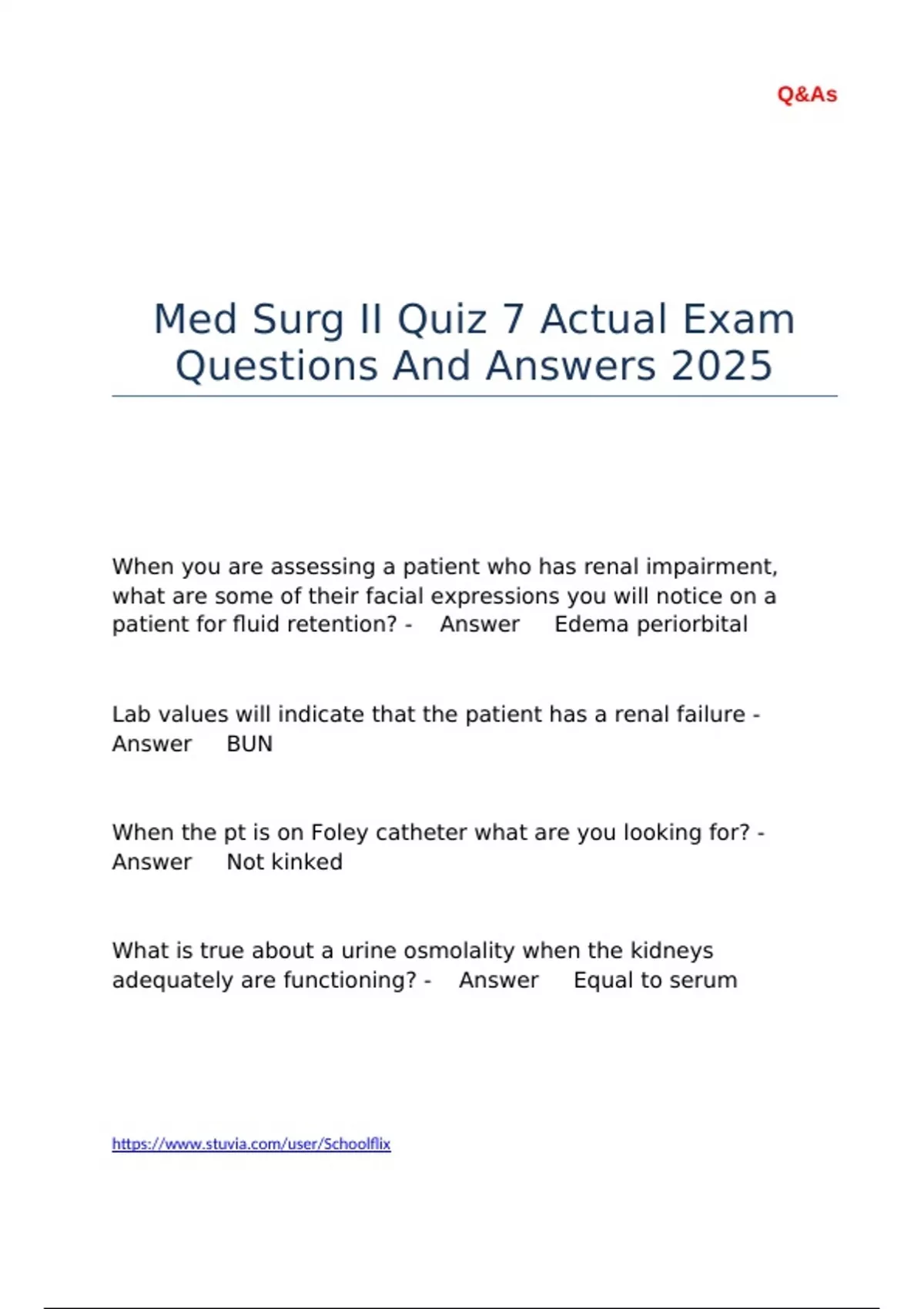 Q&As

Med Surg II Quiz 7 Actual Exam Questions And Answers 2025

When you are assessing a patient who has renal impairment, what are some of their facial expressions you will notice on a patient for fluid retention? - Answer Edema periorbital

Lab values will indicate that the patient has a renal failure - Answer BUN

When the pt is on Foley catheter what are you looking for? - Answer Not kinked

What is true about a urine osmolality when the kidneys adequately are functioning? - Answer Equal to serum

https://www.stuvia.com/user/Schoolflix